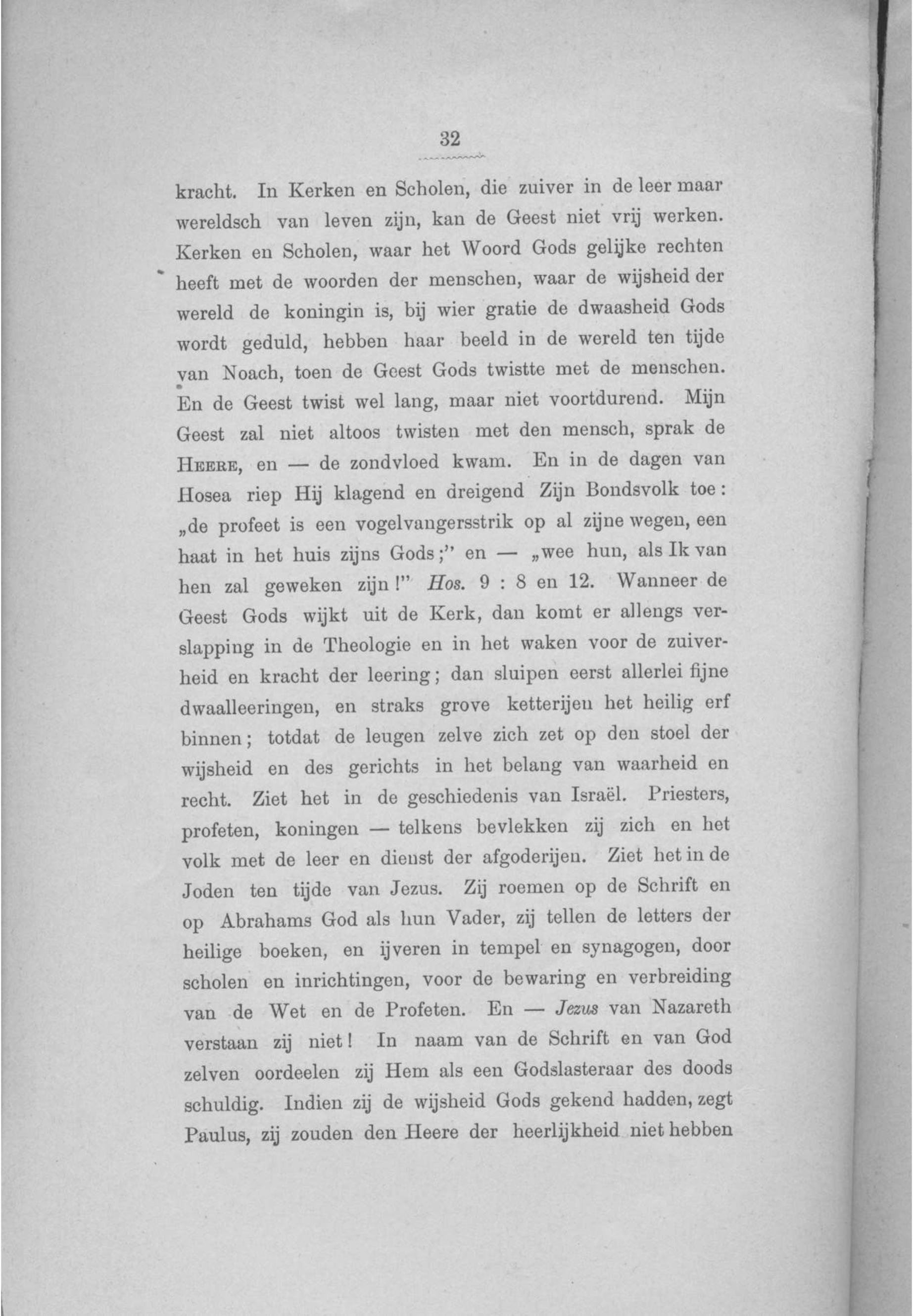 32

kracht. In Kerken en Scholen, die zuiver in de leer maar wereldsch van leven zijn, kan de Geest niet vrij werken. Kerken en Scholen, waar het Woord Gods gelijke rechten heeft met de woorden der menschen, waar de wijsheid der wereld de koningin is, bij wier gratie de dwaasheid Gods wordt geduld, hebben haar beeld in de wereld ten tijde van Noach, toen de Geest Gods twistte met de menschen. En de Geest twist wel lang, maar niet voortdurend. Mijn Geest zal niet altoos twisten met den mensch, sprak de HEERE, en — de zondvloed kwam. En in de dagen van Hosea riep Hij klagend en dreigend Zijn Bondsvolk toe: „de profeet is een vogelvangersstrik op al zijne wegen, een haat in het huis zijns Gods;" en — „wee hun, als Ik van hen zal geweken zijn!" Hos. 9 : 8 en 12. Wanneer de Geest Gods wijkt uit de Kerk, dan komt er allengs verslapping in de Theologie en in het waken voor de zuiverheid en kracht der leering; dan sluipen eerst allerlei fijne dwaalleeringen, en straks grove ketterijen het heilig erf binnen; totdat de leugen zelve zich zet op den stoel der wijsheid en des gerichts in het belang van waarheid en recht. Ziet het in de geschiedenis van Israël. Priesters, profeten, koningen — telkens bevlekken zij zich en het volk met de leer en dienst der afgoderijen. Ziet het in de Joden ten tijde van Jezus. Zij roemen op de Schrift en op Abrahams God als hun Vader, zij tellen de letters der heilige boeken, en ijveren in tempel en synagogen, door scholen en inrichtingen, voor de bewaring en verbreiding van de Wet en de Profeten. En — Jezus van Nazareth verstaan zij niet! In naam van de Schrift en van God zelven oordeelen zij Hem als een Godslasteraar des doods schuldig. Indien zij de wijsheid Gods gekend hadden, zegt Paulus, zij zouden den Heere der heerlijkheid niet hebben